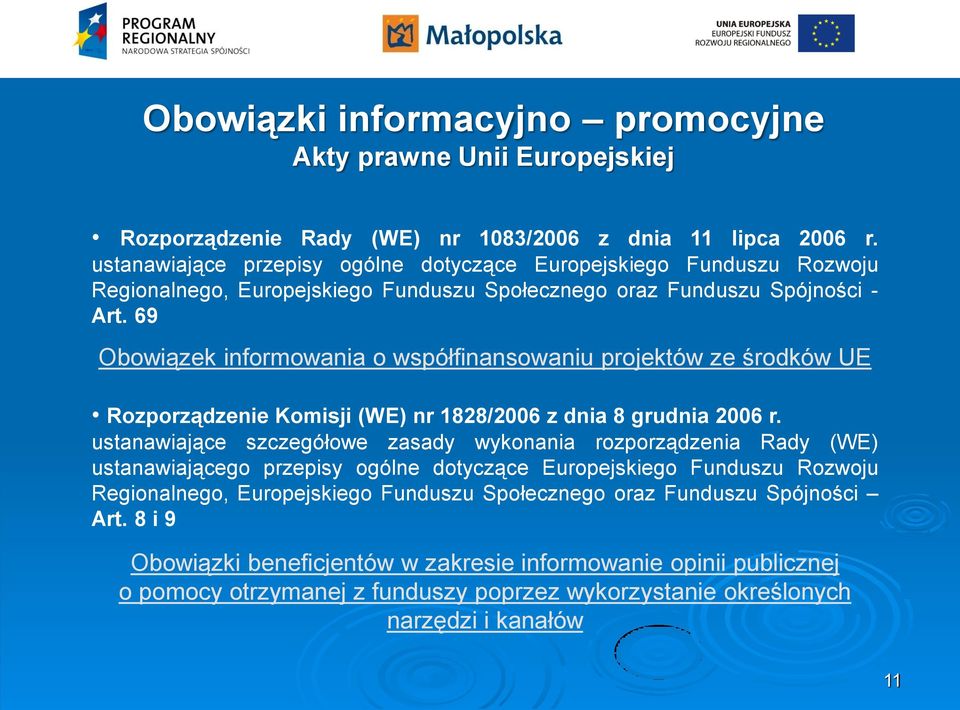 PROGRAM REGIONALNY
NARODOWA STRATEGIA SPÓJNOŚCI

Małopolska

UNIA EUROPEJSKA
EUROPEJSKI FUNDUSZ ROZWOJU REGIONALNEGO

Obowiązki informacyjno – promocyjne
Akty prawne Unii Europejskiej

• Rozporządzenie Rady (WE) nr 1083/2006 z dnia 11 lipca 2006 r. ustanawiające przepisy ogólne dotyczące Europejskiego Funduszu Rozwoju Regionalnego, Europejskiego Funduszu Społecznego oraz Funduszu Spójności - Art. 69

Obowiązek informowania o współfinansowaniu projektów ze środków UE

• Rozporządzenie Komisji (WE) nr 1828/2006 z dnia 8 grudnia 2006 r. ustanawiające szczegółowe zasady wykonania rozporządzenia Rady (WE) ustanawiającego przepisy ogólne dotyczące Europejskiego Funduszu Rozwoju Regionalnego, Europejskiego Funduszu Społecznego oraz Funduszu Spójności – Art. 8 i 9

Obowiązki beneficjentów w zakresie informowanie opinii publicznej o pomocy otrzymanej z funduszy poprzez wykorzystanie określonych narzędzi i kanałów

11